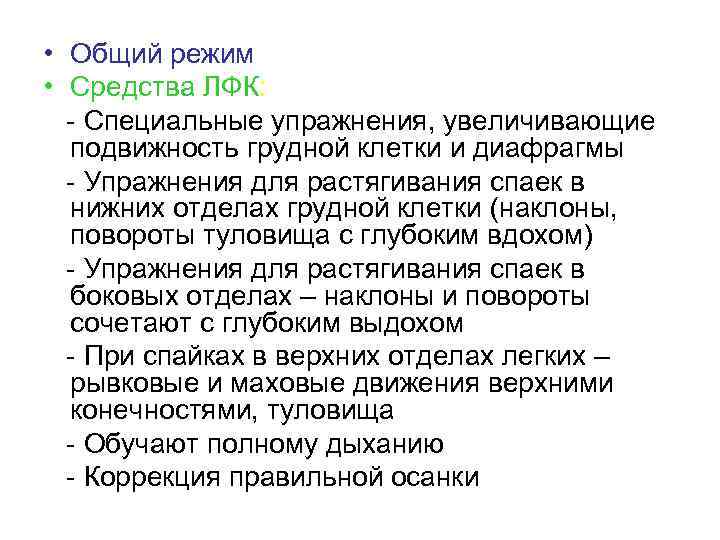 • Общий режим
• Средства ЛФК:

- Специальные упражнения, увеличивающие подвижность грудной клетки и диафрагмы

- Упражнения для растягивания спаек в нижних отделах грудной клетки (наклоны, повороты туловища с глубоким вдохом)

- Упражнения для растягивания спаек в боковых отделах – наклоны и повороты сочетают с глубоким выдохом

- При спайках в верхних отделах легких – рывковые и маховые движения верхними конечностями, туловища

- Обучают полному дыханию

- Коррекция правильной осанки